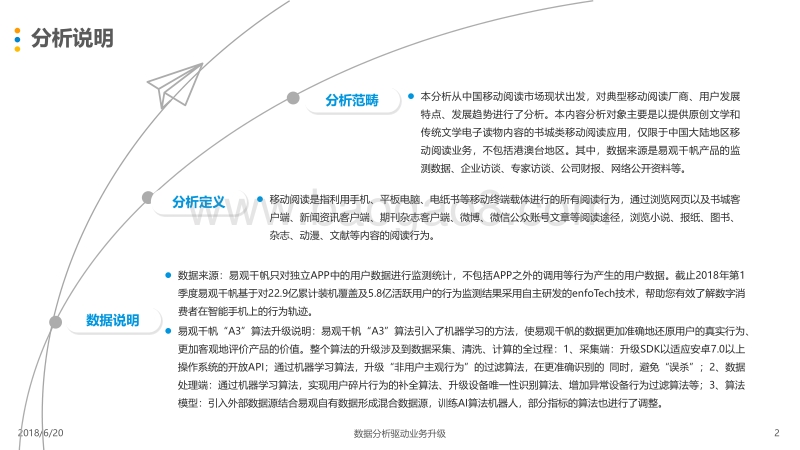 分析说明

分析范畴

本分析从中国移动阅读市场现状出发，对典型移动阅读厂商、用户发展特点、发展趋势进行了分析。本内容分析对象主要是以提供原创文学和传统文学电子读物内容的书城类移动阅读应用，仅限于中国大陆地区移动阅读业务，不包括港澳台地区。其中，数据来源是易观千帆产品的监测数据、企业访谈、专家访谈、公司财报、网络公开资料等。

分析定义

移动阅读是指利用手机、平板电脑、电纸书等移动终端载体进行的所有阅读行为，通过浏览网页以及书城客户端、新闻资讯客户端、期刊杂志客户端、微博、微信公众账号文章等阅读途径，浏览小说、报纸、图书、杂志、动漫、文献等内容的阅读行为。

数据说明

数据来源：易观千帆只对独立APP中的用户数据进行监测统计，不包括APP之外的调用等行为产生的用户数据。截止2018年第1季度易观千帆基于对22.9亿累计装机覆盖及5.8亿活跃用户的行为监测结果采用自主研发的enfoTech技术，帮助您有效了解数字消费者在智能手机上的行为轨迹。

易观千帆“A3”算法升级说明：易观千帆“A3”算法引入了机器学习的方法，使易观千帆的数据更加准确地还原用户的真实行为、更加客观地评价产品的价值。整个算法的升级涉及到数据采集、清洗、计算的全过程：1、采集端：升级SDK以适应安卓7.0以上操作系统的开放API；通过机器学习算法，升级“非用户主观行为”的过滤算法，在更准确识别的 同时，避免“误杀”；2、数据处理端：通过机器学习算法，实现用户碎片行为的补全算法、升级设备唯一性识别算法、增加异常设备行为过滤算法等；3、算法模型：引入外部数据源结合易观自有数据形成混合数据源，训练AI算法机器人，部分指标的算法也进行了调整。

2018/6/20
数据分析驱动业务升级
2